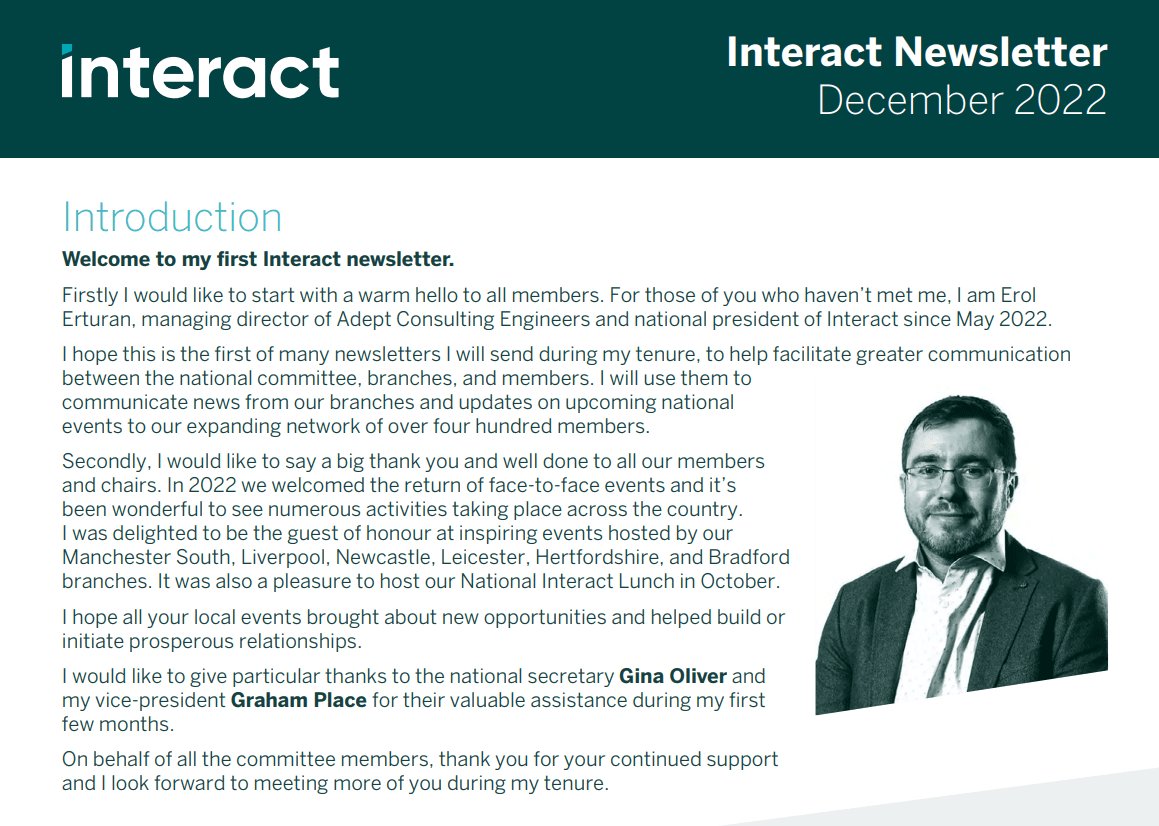 interact

Interact Newsletter
December 2022

Introduction

Welcome to my first Interact newsletter.

Firstly I would like to start with a warm hello to all members. For those of you who haven't met me, I am Erol Erturan, managing director of Adept Consulting Engineers and national president of Interact since May 2022.

I hope this is the first of many newsletters I will send during my tenure, to help facilitate greater communication between the national committee, branches, and members. I will use them to communicate news from our branches and updates on upcoming national events to our expanding network of over four hundred members.

Secondly, I would like to say a big thank you and well done to all our members and chairs. In 2022 we welcomed the return of face-to-face events and it's been wonderful to see numerous activities taking place across the country. I was delighted to be the guest of honour at inspiring events hosted by our Manchester South, Liverpool, Newcastle, Leicester, Hertfordshire, and Bradford branches. It was also a pleasure to host our National Interact Lunch in October.

I hope all your local events brought about new opportunities and helped build or initiate prosperous relationships.

I would like to give particular thanks to the national secretary Gina Oliver and my vice-president Graham Place for their valuable assistance during my first few months.

On behalf of all the committee members, thank you for your continued support and I look forward to meeting more of you during my tenure.